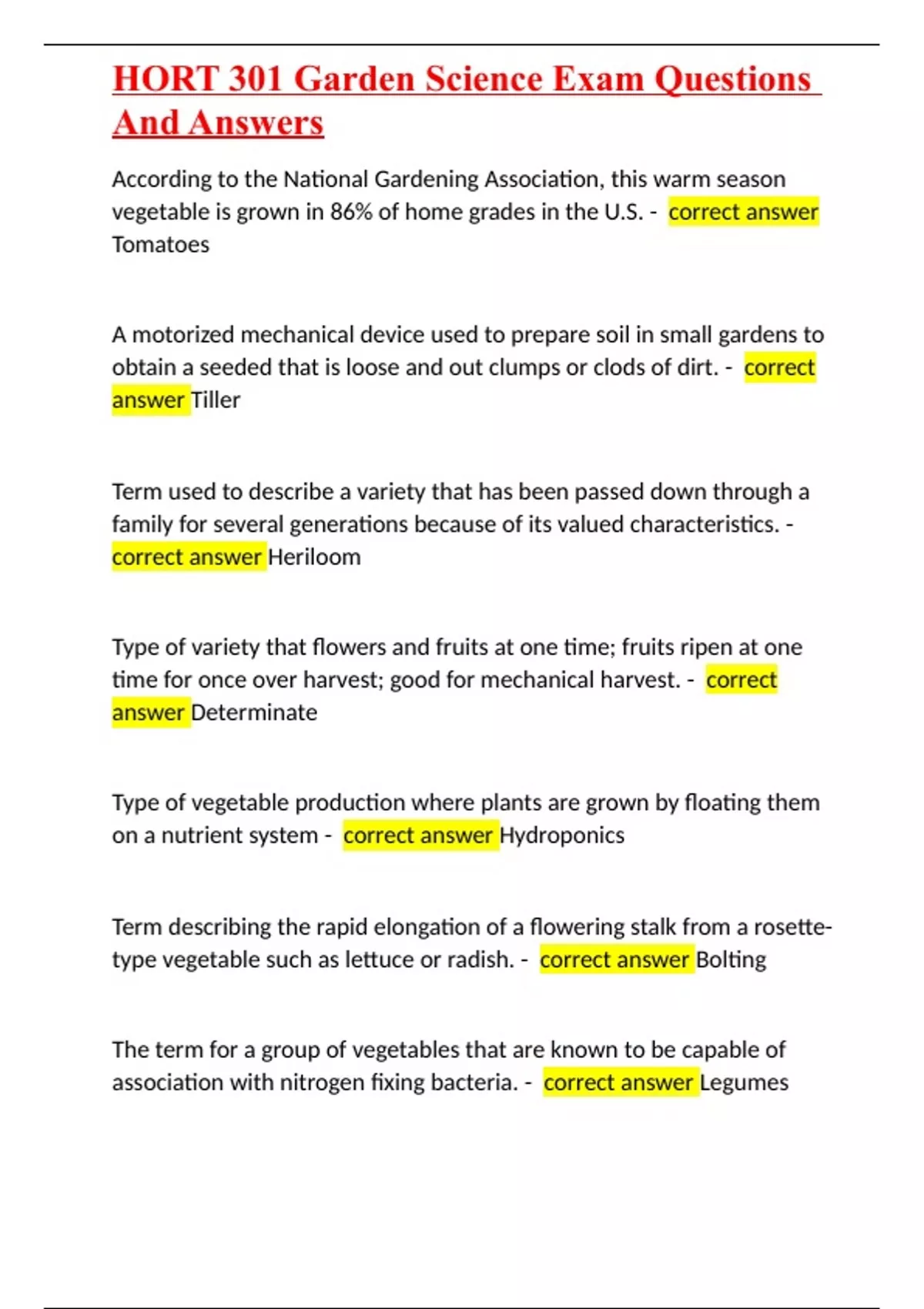 HORT 301 Garden Science Exam Questions And Answers

According to the National Gardening Association, this warm season vegetable is grown in 86% of home grades in the U.S. - correct answer Tomatoes

A motorized mechanical device used to prepare soil in small gardens to obtain a seeded that is loose and out clumps or clods of dirt. - correct answer Tiller

Term used to describe a variety that has been passed down through a family for several generations because of its valued characteristics. - correct answer Heriloom

Type of variety that flowers and fruits at one time; fruits ripen at one time for once over harvest; good for mechanical harvest. - correct answer Determinate

Type of vegetable production where plants are grown by floating them on a nutrient system - correct answer Hydroponics

Term describing the rapid elongation of a flowering stalk from a rosette-type vegetable such as lettuce or radish. - correct answer Bolting

The term for a group of vegetables that are known to be capable of association with nitrogen fixing bacteria. - correct answer Legumes